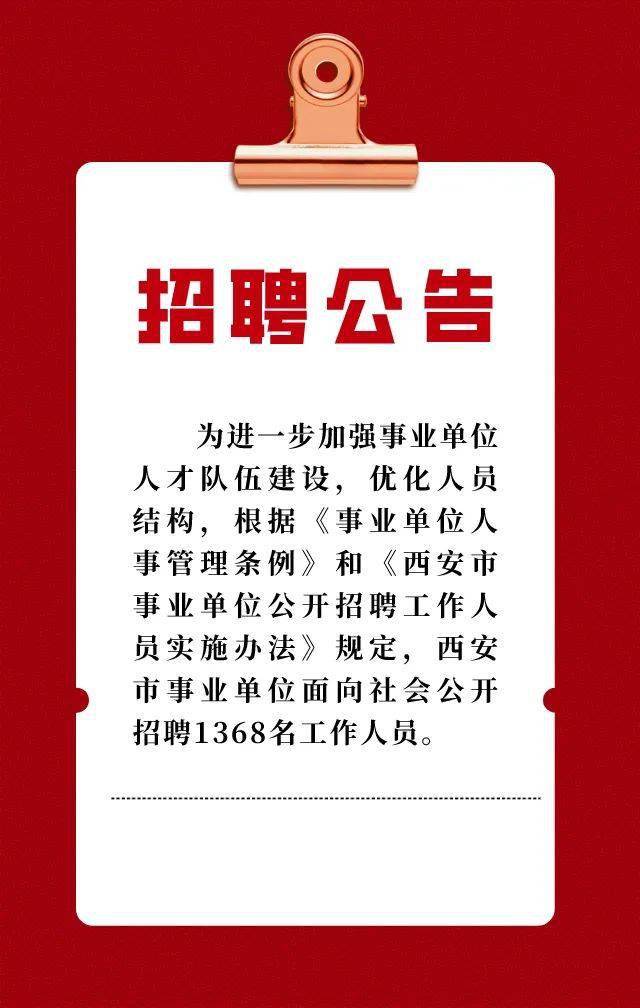 招聘公告

为进一步加强事业单位人才队伍建设，优化人员结构，根据《事业单位人事管理条例》和《西安市事业单位公开招聘工作人员实施办法》规定，西安市事业单位面向社会公开招聘1368名工作人员。